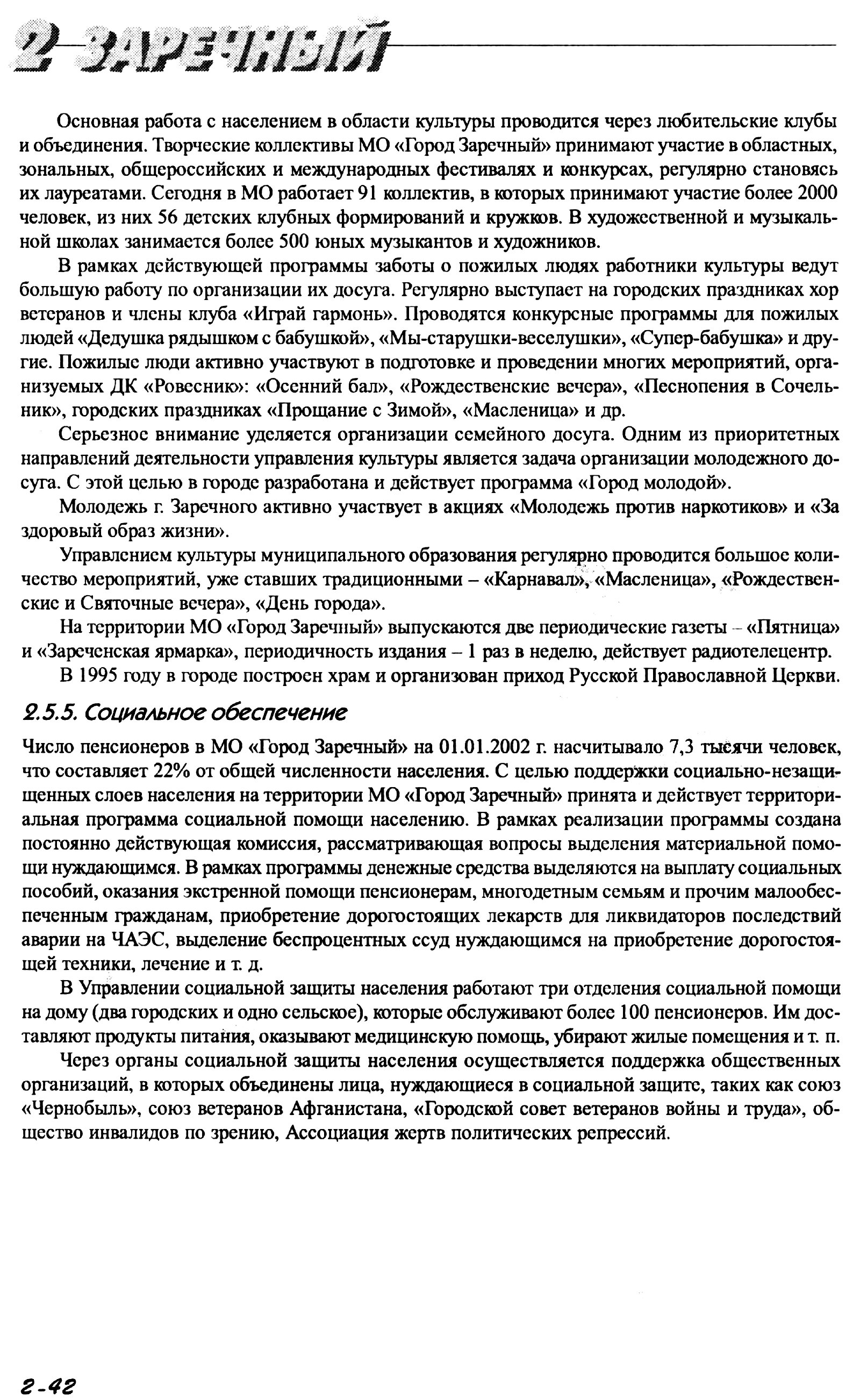 2 ЗАРЕЧНЫЙ

Основная работа с населением в области культуры проводится через любительские клубы и объединения. Творческие коллективы МО «Город Заречный» принимают участие в областных, зональных, общероссийских и международных фестивалях и конкурсах, регулярно становясь их лауреатами. Сегодня в МО работает 91 коллектив, в которых принимают участие более 2000 человек, из них 56 детских клубных формирований и кружков. В художественной и музыкальной школах занимается более 500 юных музыкантов и художников.

В рамках действующей программы заботы о пожилых людях работники культуры ведут большую работу по организации их досуга. Регулярно выступает на городских праздниках хор ветеранов и члены клуба «Играй гармонь». Проводятся конкурсные программы для пожилых людей «Дедушка рядышком с бабушкой», «Мы-старушки-веселушки», «Супер-бабушка» и другие. Пожилые люди активно участвуют в подготовке и проведении многих мероприятий, организуемых ДК «Ровесник»: «Осенний бал», «Рождественские вечера», «Песнопения в Сочельник», городских праздниках «Прощание с Зимой», «Масленица» и др.

Серьезное внимание уделяется организации семейного досуга. Одним из приоритетных направлений деятельности управления культуры является задача организации молодежного досуга. С этой целью в городе разработана и действует программа «Город молодой».

Молодежь г. Заречного активно участвует в акциях «Молодежь против наркотиков» и «За здоровый образ жизни».

Управлением культуры муниципального образования регулярно проводится большое количество мероприятий, уже ставших традиционными – «Карнавал», «Масленица», «Рождественские и Святочные вечера», «День города».

На территории МО «Город Заречный» выпускаются две периодические газеты – «Пятница» и «Зареченская ярмарка», периодичность издания – 1 раз в неделю, действует радиотелецентр.

В 1995 году в городе построен храм и организован приход Русской Православной Церкви.

2.5.5. Социальное обеспечение

Число пенсионеров в МО «Город Заречный» на 01.01.2002 г. насчитывало 7,3 тысячи человек, что составляет 22% от общей численности населения. С целью поддержки социально-незащищенных слоев населения на территории МО «Город Заречный» принята и действует территориальная программа социальной помощи населению. В рамках реализации программы создана постоянно действующая комиссия, рассматривающая вопросы выделения материальной помощи нуждающимся. В рамках программы денежные средства выделяются на выплату социальных пособий, оказания экстренной помощи пенсионерам, многодетным семьям и прочим малообеспеченным гражданам, приобретение дорогостоящих лекарств для ликвидаторов последствий аварии на ЧАЭС, выделение беспроцентных ссуд нуждающимся на приобретение дорогостоящей техники, лечение и т. д.

В Управлении социальной защиты населения работают три отделения социальной помощи на дому (два городских и одно сельское), которые обслуживают более 100 пенсионеров. Им доставляют продукты питания, оказывают медицинскую помощь, убирают жилые помещения и т. п.

Через органы социальной защиты населения осуществляется поддержка общественных организаций, в которых объединены лица, нуждающиеся в социальной защите, таких как союз «Чернобыль», союз ветеранов Афганистана, «Городской совет ветеранов войны и труда», общество инвалидов по зрению, Ассоциация жертв политических репрессий.

2-42